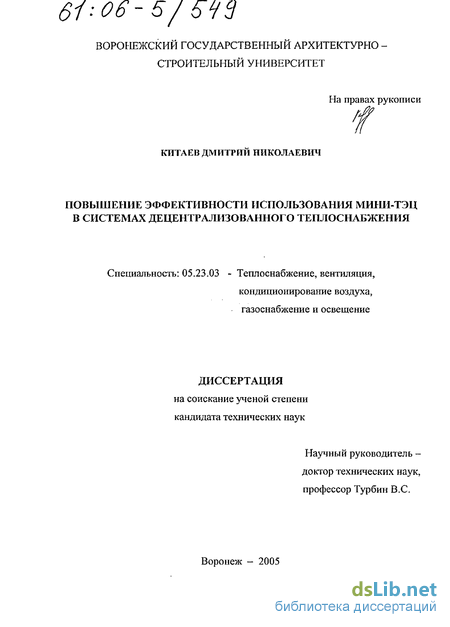 61:06-5/549

ВОРОНЕЖСКИЙ ГОСУДАРСТВЕННЫЙ АРХИТЕКТУРНО –
СТРОИТЕЛЬНЫЙ УНИВЕРСИТЕТ

На правах рукописи

КИТАЕВ ДМИТРИЙ НИКОЛАЕВИЧ

ПОВЫШЕНИЕ ЭФФЕКТИВНОСТИ ИСПОЛЬЗОВАНИЯ МИНИ-ТЭЦ
В СИСТЕМАХ ДЕЦЕНТРАЛИЗОВАННОГО ТЕПЛОСНАБЖЕНИЯ

Специальность: 05.23.03 - Теплоснабжение, вентиляция,
кондиционирование воздуха,
газоснабжение и освещение

ДИССЕРТАЦИЯ
на соискание ученой степени
кандидата технических наук

Научный руководитель –
доктор технических наук,
профессор Турбин В.С.

Воронеж – 2005

dsLib.net
библиотека диссертаций